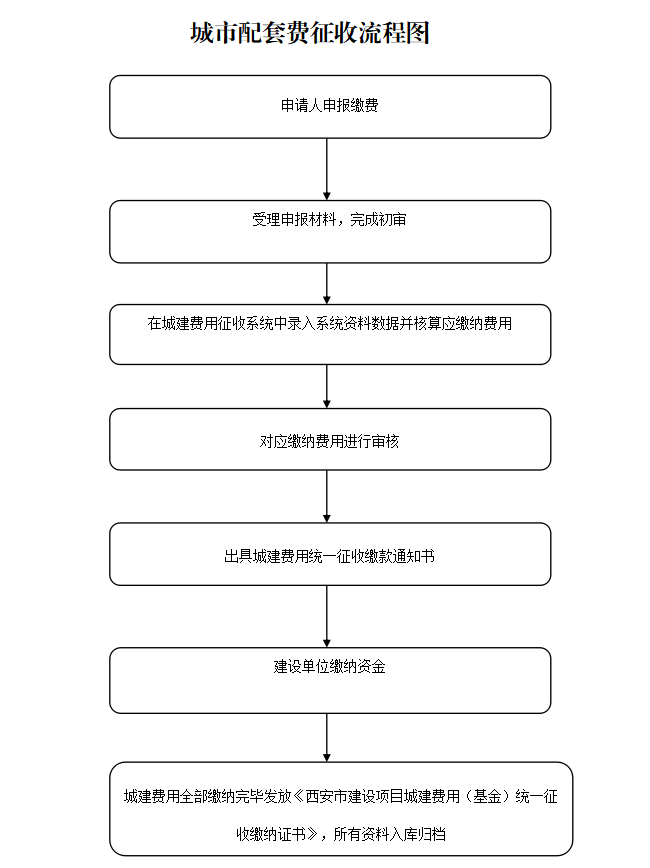 城市配套费征收流程图

申请人申报缴费

受理申报材料，完成初审

在城建费用征收系统中录入系统资料数据并核算应缴纳费用

对应缴纳费用进行审核

出具城建费用统一征收缴款通知书

建设单位缴纳资金

城建费用全部缴纳完毕发放《西安市建设项目城建费用（基金）统一征收缴纳证书》，所有资料入库归档